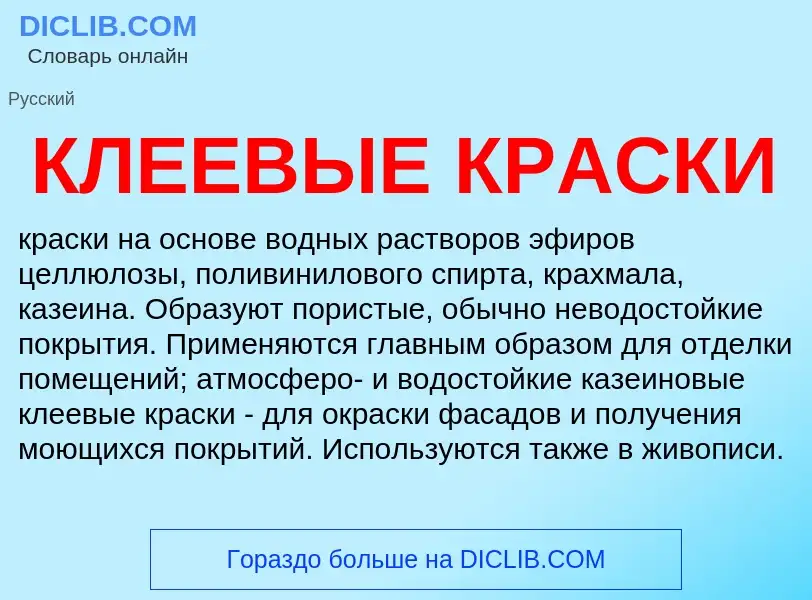 DICLIB.COM
Словарь онлайн

Русский

КЛЕЕВЫЕ КРАСКИ

краски на основе водных растворов эфиров целлюлозы, поливинилового спирта, крахмала, казеина. Образуют пористые, обычно неводостойкие покрытия. Применяются главным образом для отделки помещений; атмосферо- и водостойкие казеиновые клеевые краски - для окраски фасадов и получения моющихся покрытий. Используются также в живописи.

Гораздо больше на DICLIB.COM